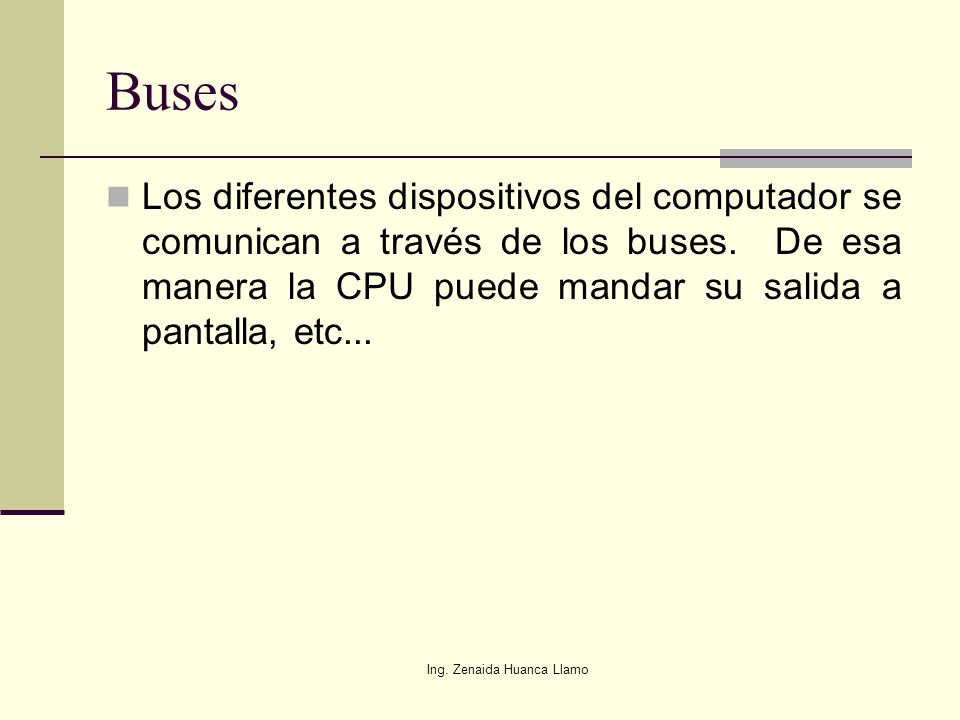 Buses

Los diferentes dispositivos del computador se comunican a través de los buses. De esa manera la CPU puede mandar su salida a pantalla, etc...

Ing. Zenaida Huanca Llamo